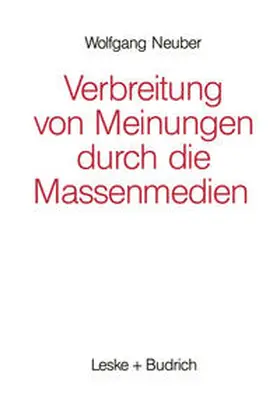 Wolfgang Neuber

Verbreitung von Meinungen durch die Massenmedien

Leske + Budrich